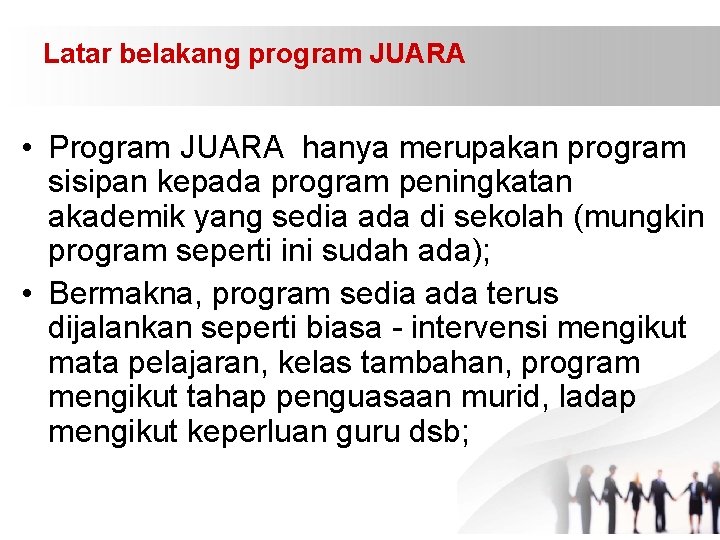 Latar belakang program JUARA

• Program JUARA hanya merupakan program sisipan kepada program peningkatan akademik yang sedia ada di sekolah (mungkin program seperti ini sudah ada);

• Bermakna, program sedia ada terus dijalankan seperti biasa - intervensi mengikut mata pelajaran, kelas tambahan, program mengikut tahap penguasaan murid, ladap mengikut keperluan guru dsb;